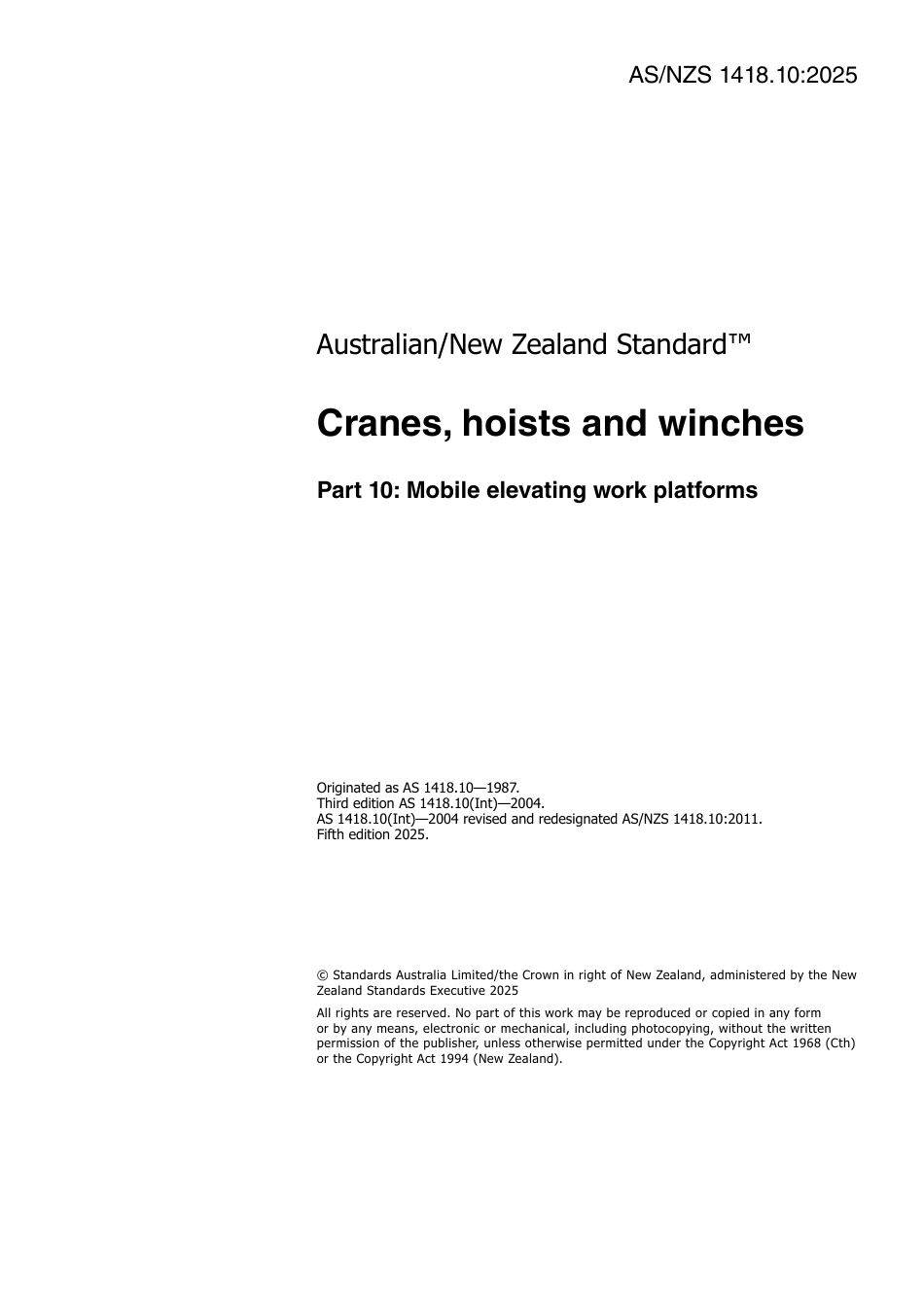 AS/NZS 1418.10:2025

Australian/New Zealand Standard™

Cranes, hoists and winches

Part 10: Mobile elevating work platforms

Originated as AS 1418.10—1987.
Third edition AS 1418.10(Int)—2004.
AS 1418.10(Int)—2004 revised and redesignated AS/NZS 1418.10:2011.
Fifth edition 2025.

© Standards Australia Limited/the Crown in right of New Zealand, administered by the New Zealand Standards Executive 2025

All rights are reserved. No part of this work may be reproduced or copied in any form or by any means, electronic or mechanical, including photocopying, without the written permission of the publisher, unless otherwise permitted under the Copyright Act 1968 (Cth) or the Copyright Act 1994 (New Zealand).